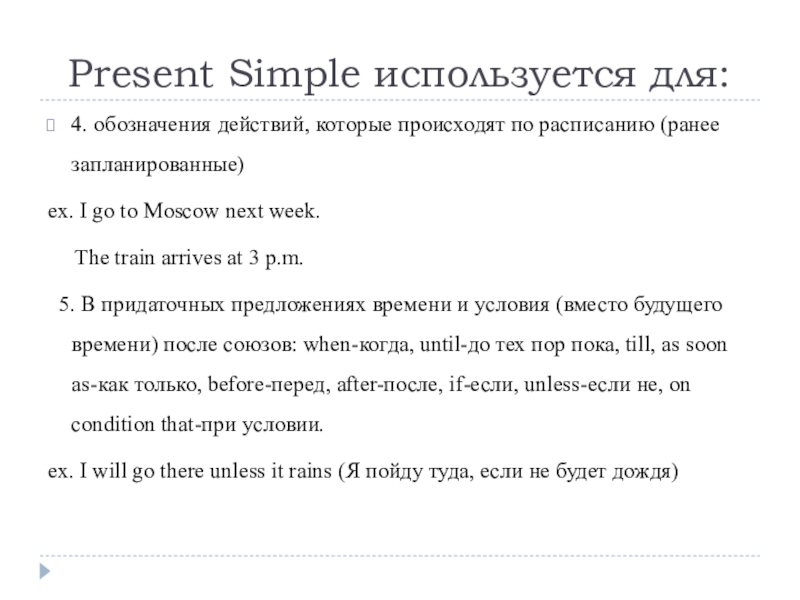 Present Simple используется для:

4. обозначения действий, которые происходят по расписанию (ранее запланированные)

ex. I go to Moscow next week.

The train arrives at 3 p.m.

5. В придаточных предложениях времени и условия (вместо будущего времени) после союзов: when-когда, until-до тех пор пока, till, as soon as-как только, before-перед, after-после, if-если, unless-если не, on condition that-при условии.

ex. I will go there unless it rains (Я пойду туда, если не будет дождя)